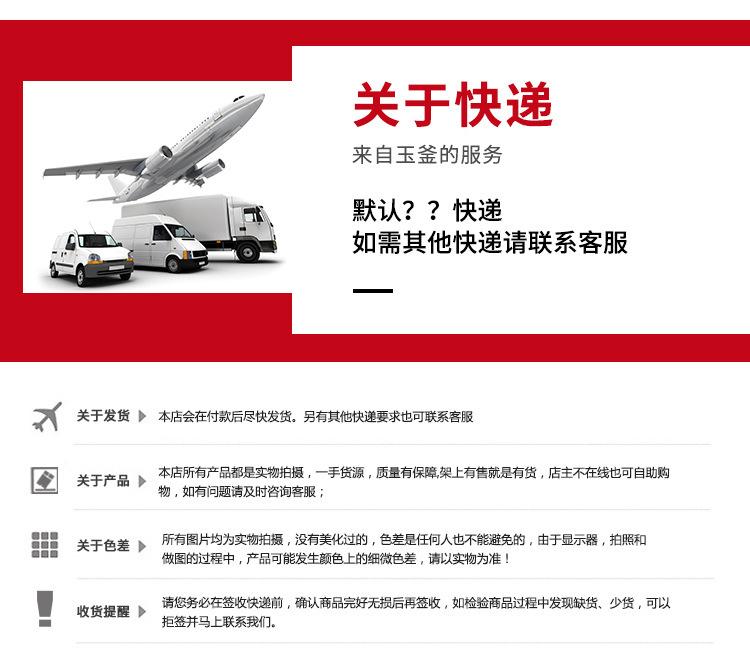 关于快递

来自玉釜的服务

默认？？快递
如需其他快递请联系客服

关于发货 本店会在付款后尽快发货。另有其他快递要求也可联系客服

关于产品 本店所有产品都是实物拍摄，一手货源，质量有保障,架上有售就是有货，店主不在线也可自助购物，如有问题请及时咨询客服；

关于色差 所有图片均为实物拍摄，没有美化过的，色差是任何人也不能避免的，由于显示器，拍照和做图的过程中，产品可能发生颜色上的细微色差，请以实物为准！

收货提醒 请您务必在签收快递前，确认商品完好无损后再签收，如检验商品过程中发现缺货、少货，可以拒签并马上联系我们。